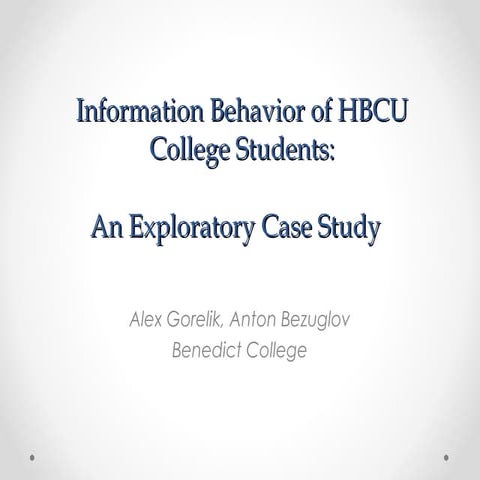 Information Behavior of HBCU College Students:

An Exploratory Case Study

Alex Gorelik, Anton Bezuglov
Benedict College